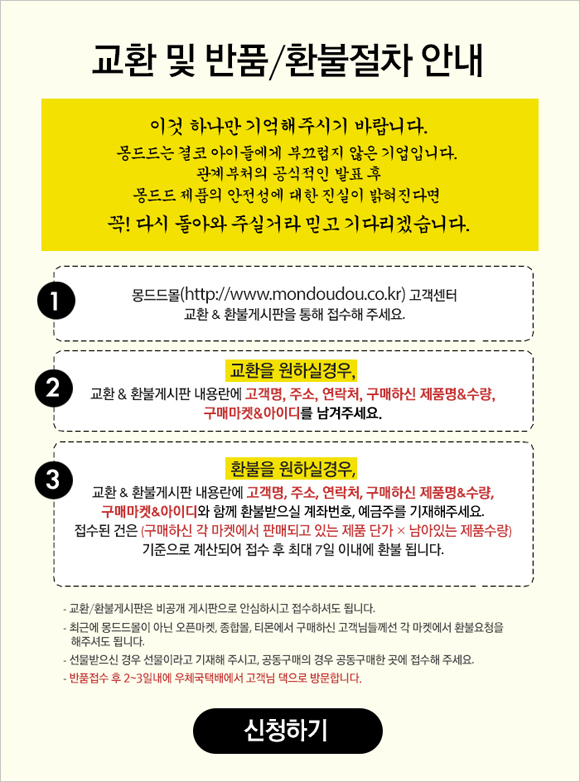 교환 및 반품/환불절차 안내

이것 하나만 기억해주시기 바랍니다.
몽드드는 결코 아이들에게 부끄럽지 않은 기업입니다.
관계부처의 공식적인 발표 후
몽드드 제품의 안전성에 대한 진실이 밝혀진다면
꼭! 다시 돌아와 주실거라 믿고 기다리겠습니다.

1
몽드드몰(http://www.mondoudou.co.kr) 고객센터
교환 & 환불게시판을 통해 접수해 주세요.

2
교환을 원하실경우,
교환 & 환불게시판 내용란에 고객명, 주소, 연락처, 구매하신 제품명&수량, 구매마켓&아이디를 남겨주세요.

3
환불을 원하실경우,
교환 & 환불게시판 내용란에 고객명, 주소, 연락처, 구매하신 제품명&수량, 구매마켓&아이디와 함께 환불받으실 계좌번호, 예금주를 기재해주세요.
접수된 건은 (구매하신 각 마켓에서 판매되고 있는 제품 단가 × 남아있는 제품수량) 기준으로 계산되어 접수 후 최대 7일 이내에 환불 됩니다.

- 교환/환불게시판은 비공개 게시판으로 안심하시고 접수하셔도 됩니다.
- 최근에 몽드드몰이 아닌 오픈마켓, 종합몰, 티몬에서 구매하신 고객님들께선 각 마켓에서 환불요청을 해주셔도 됩니다.
- 선물받으신 경우 선물이라고 기재해 주시고, 공동구매의 경우 공동구매한 곳에 접수해 주세요.
- 반품접수 후 2~3일내에 우체국택배에서 고객님 댁으로 방문합니다.

신청하기